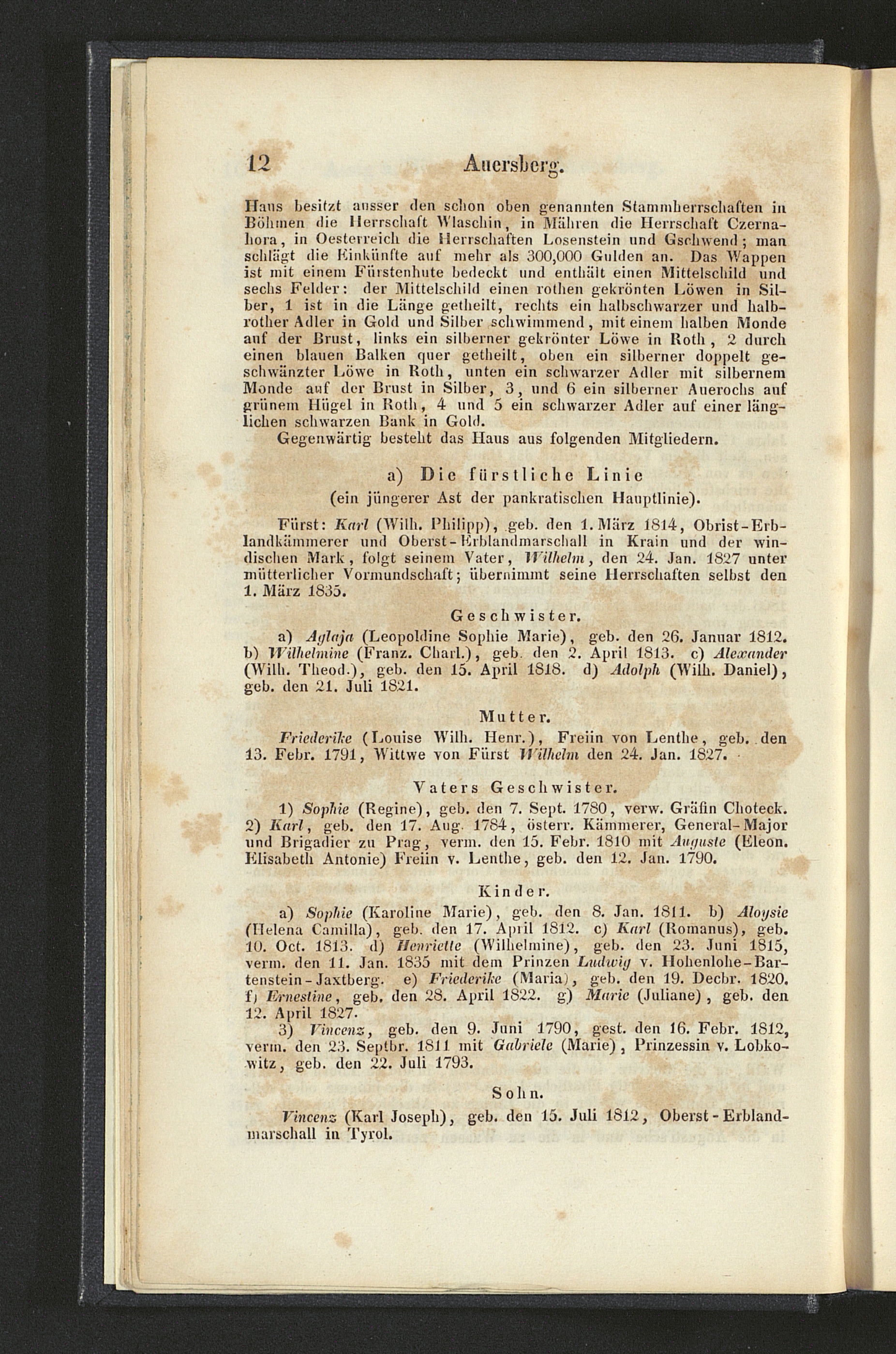 12 Auersberg.

Haus besitzt ausser den schon oben genannten Stammherrschaften in Böhmen die Herrschaft Wlaschin, in Mähren die Herrschaft Czernahora, in Oesterreich die Herrschaften Losenstein und Gschwend; man schlägt die Einkünfte auf mehr als 300,000 Gulden an. Das Wappen ist mit einem Fürstenhute bedeckt und enthält einen Mittelschild und sechs Felder: der Mittelschild einen rothen gekrönten Löwen in Silber, 1 ist in die Länge getheilt, rechts ein halbschwarzer und halbrother Adler in Gold und Silber schwimmend, mit einem halben Monde auf der Brust, links ein silberner gekrönter Löwe in Roth, 2 durch einen blauen Balken quer getheilt, oben ein silberner doppelt geschwänzter Löwe in Roth, unten ein schwarzer Adler mit silbernem Monde auf der Brust in Silber, 3, und 6 ein silberner Auerochs auf grünem Hügel in Roth, 4 und 5 ein schwarzer Adler auf einer länglichen schwarzen Bank in Gold.

Gegenwärtig besteht das Haus aus folgenden Mitgliedern.

a) Die fürstliche Linie
(ein jüngerer Ast der pankratischen Hauptlinie).

Fürst: Karl (Wilh. Philipp), geb. den 1. März 1814, Obrist-Erblandkämmerer und Oberst-Erblandmarschall in Krain und der windischen Mark, folgt seinem Vater, Wilhelm, den 24. Jan. 1827 unter mütterlicher Vormundschaft; übernimmt seine Herrschaften selbst den 1. März 1835.

Geschwister.

a) Aglaja (Leopoldine Sophie Marie), geb. den 26. Januar 1812. b) Wilhelmine (Franz. Charl.), geb. den 2. April 1813. c) Alexander (Wilh. Theod.), geb. den 15. April 1818. d) Adolph (Wilh. Daniel), geb. den 21. Juli 1821.

Mutter.

Friederike (Louise Wilh. Henr.), Freiin von Lenthe, geb. den 13. Febr. 1791, Wittwe von Fürst Wilhelm den 24. Jan. 1827.

Vaters Geschwister.

1) Sophie (Regine), geb. den 7. Sept. 1780, verw. Gräfin Choteck. 2) Karl, geb. den 17. Aug. 1784, österr. Kämmerer, General-Major und Brigadier zu Prag, verm. den 15. Febr. 1810 mit Auguste (Eleon. Elisabeth Antonie) Freiin v. Lenthe, geb. den 12. Jan. 1790.

Kinder.

a) Sophie (Karoline Marie), geb. den 8. Jan. 1811. b) Aloysie (Helena Camilla), geb. den 17. April 1812. c) Karl (Romanus), geb. 10. Oct. 1813. d) Henriette (Wilhelmine), geb. den 23. Juni 1815, verm. den 11. Jan. 1835 mit dem Prinzen Ludwig v. Hohenlohe-Bartenstein-Jaxtberg. e) Friederike (Maria), geb. den 19. Decbr. 1820. f) Ernestine, geb. den 28. April 1822. g) Marie (Juliane), geb. den 12. April 1827.

3) Vincenz, geb. den 9. Juni 1790, gest. den 16. Febr. 1812, verm. den 23. Septbr. 1811 mit Gabriele (Marie), Prinzessin v. Lobkowitz, geb. den 22. Juli 1793.

Sohn.

Vincenz (Karl Joseph), geb. den 15. Juli 1812, Oberst-Erblandmarschall in Tyrol.